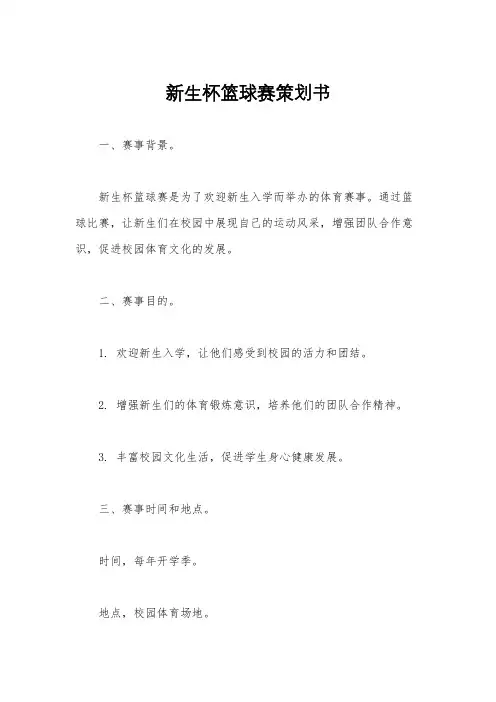 新生杯篮球赛策划书

一、赛事背景。

新生杯篮球赛是为了欢迎新生入学而举办的体育赛事。通过篮球比赛，让新生们在校园中展现自己的运动风采，增强团队合作意识，促进校园体育文化的发展。

二、赛事目的。

1. 欢迎新生入学，让他们感受到校园的活力和团结。

2. 增强新生们的体育锻炼意识，培养他们的团队合作精神。

3. 丰富校园文化生活，促进学生身心健康发展。

三、赛事时间和地点。

时间，每年开学季。

地点，校园体育场地。